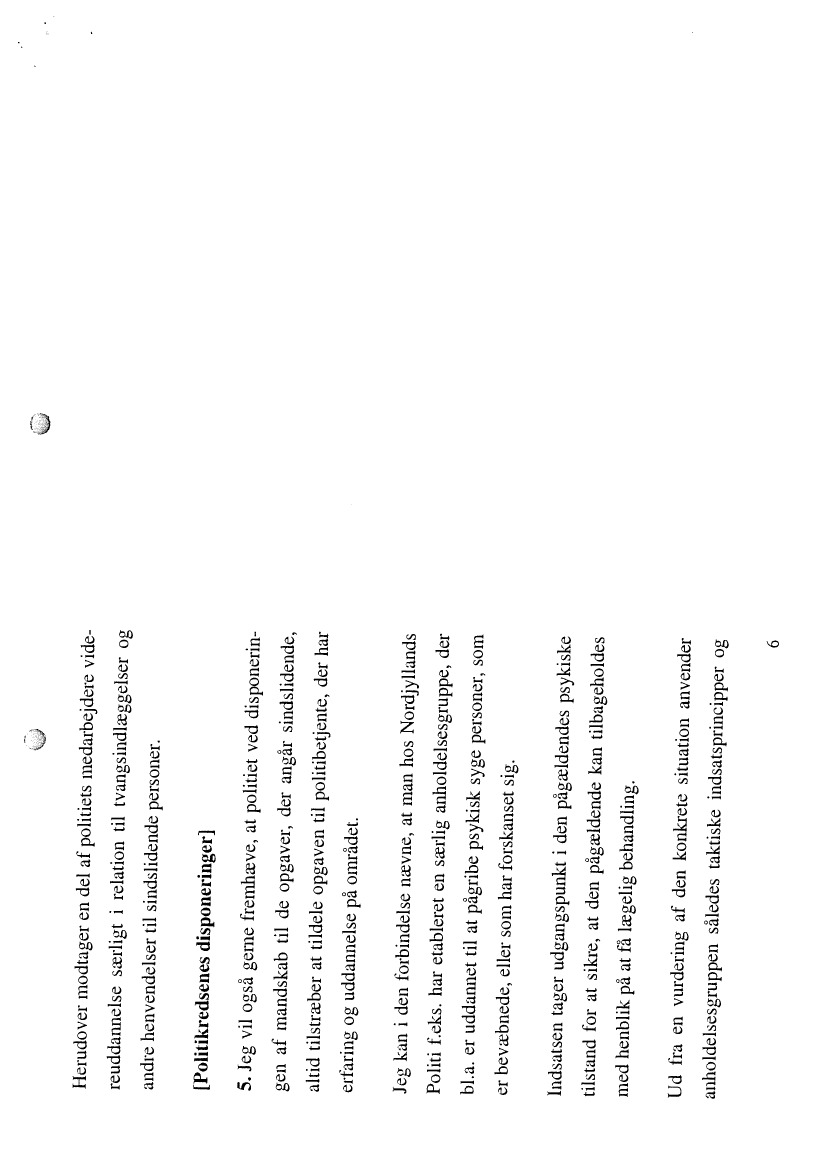 Herudover modtager en del af politiets medarbejdere videreuddannelse særligt i relation til tvangsindlæggelser og andre henvendelser til sindslidende personer.

[Politikredsenes disponeringer]

5. Jeg vil også gerne fremhæve, at politiet ved disponeringen af mandskab til de opgaver, der angår sindslidende, altid tilstræber at tildele opgaven til politibetjente, der har erfaring og uddannelse på området.

Jeg kan i den forbindelse nævne, at man hos Nordjyllands Politi f.eks. har etableret en særlig anholdelsesgruppe, der bl.a. er uddannet til at pågribe psykisk syge personer, som er bevæbnede, eller som har forskanset sig.

Indsatsen tager udgangspunkt i den pågældendes psykiske tilstand for at sikre, at den pågældende kan tilbageholdes med henblik på at få lægelig behandling.

Ud fra en vurdering af den konkrete situation anvender anholdelsesgruppen således taktiske indsatsprincipper og

6